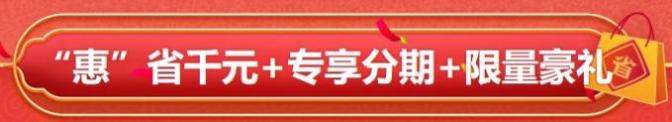 “惠”省千元+专享分期+限量豪礼

省